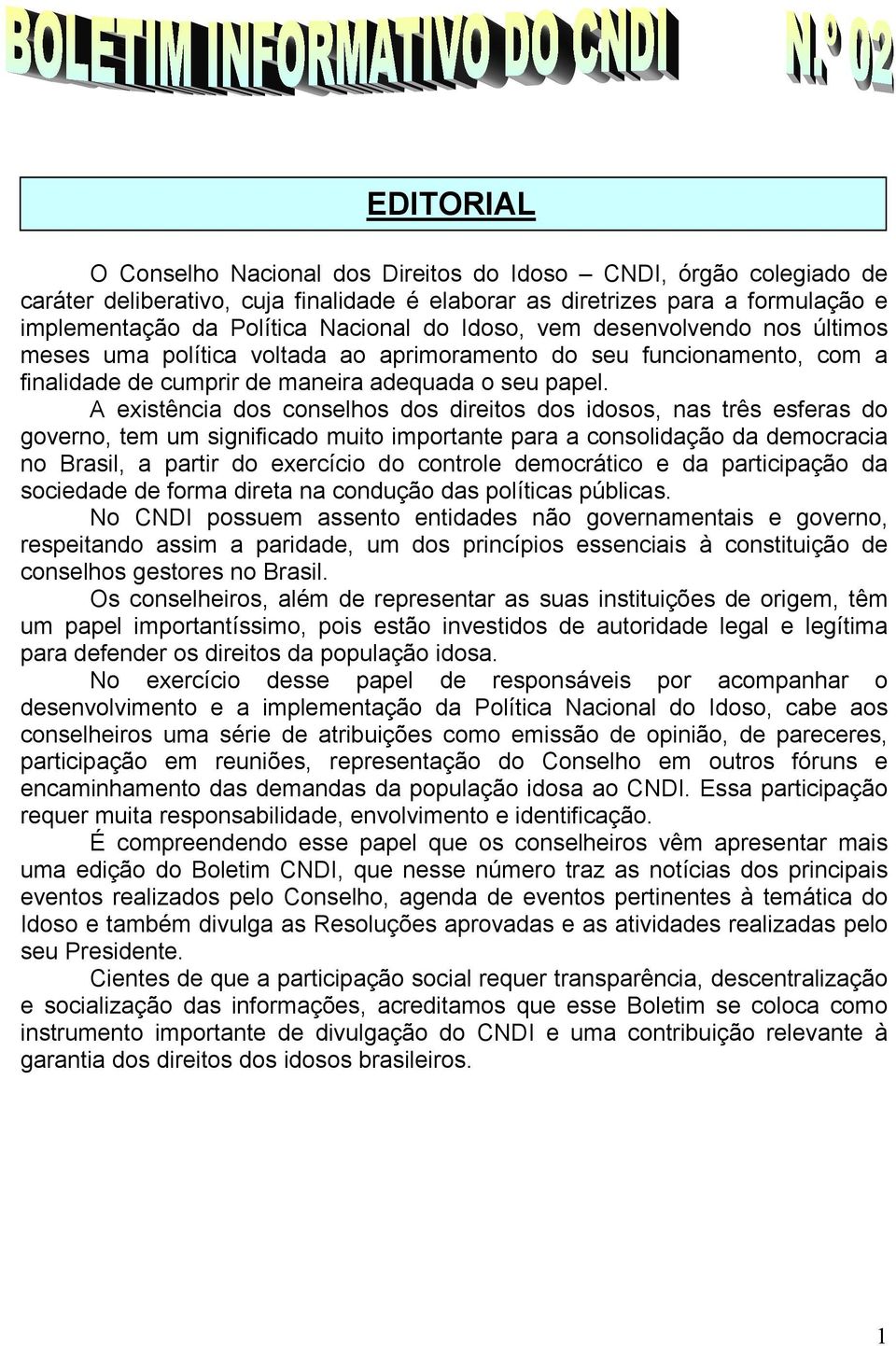 BOLETIM INFORMATIVO DO CNDI N.º 02

EDITORIAL

O Conselho Nacional dos Direitos do Idoso – CNDI, órgão colegiado de caráter deliberativo, cuja finalidade é elaborar as diretrizes para a formulação e implementação da Política Nacional do Idoso, vem desenvolvendo nos últimos meses uma política voltada ao aprimoramento do seu funcionamento, com a finalidade de cumprir de maneira adequada o seu papel.

A existência dos conselhos dos direitos dos idosos, nas três esferas do governo, tem um significado muito importante para a consolidação da democracia no Brasil, a partir do exercício do controle democrático e da participação da sociedade de forma direta na condução das políticas públicas.

No CNDI possuem assento entidades não governamentais e governo, respeitando assim a paridade, um dos princípios essenciais à constituição de conselhos gestores no Brasil.

Os conselheiros, além de representar as suas instituições de origem, têm um papel importantíssimo, pois estão investidos de autoridade legal e legítima para defender os direitos da população idosa.

No exercício desse papel de responsáveis por acompanhar o desenvolvimento e a implementação da Política Nacional do Idoso, cabe aos conselheiros uma série de atribuições como emissão de opinião, de pareceres, participação em reuniões, representação do Conselho em outros fóruns e encaminhamento das demandas da população idosa ao CNDI. Essa participação requer muita responsabilidade, envolvimento e identificação.

É compreendendo esse papel que os conselheiros vêm apresentar mais uma edição do Boletim CNDI, que nesse número traz as notícias dos principais eventos realizados pelo Conselho, agenda de eventos pertinentes à temática do Idoso e também divulga as Resoluções aprovadas e as atividades realizadas pelo seu Presidente.

Cientes de que a participação social requer transparência, descentralização e socialização das informações, acreditamos que esse Boletim se coloca como instrumento importante de divulgação do CNDI e uma contribuição relevante à garantia dos direitos dos idosos brasileiros.

1